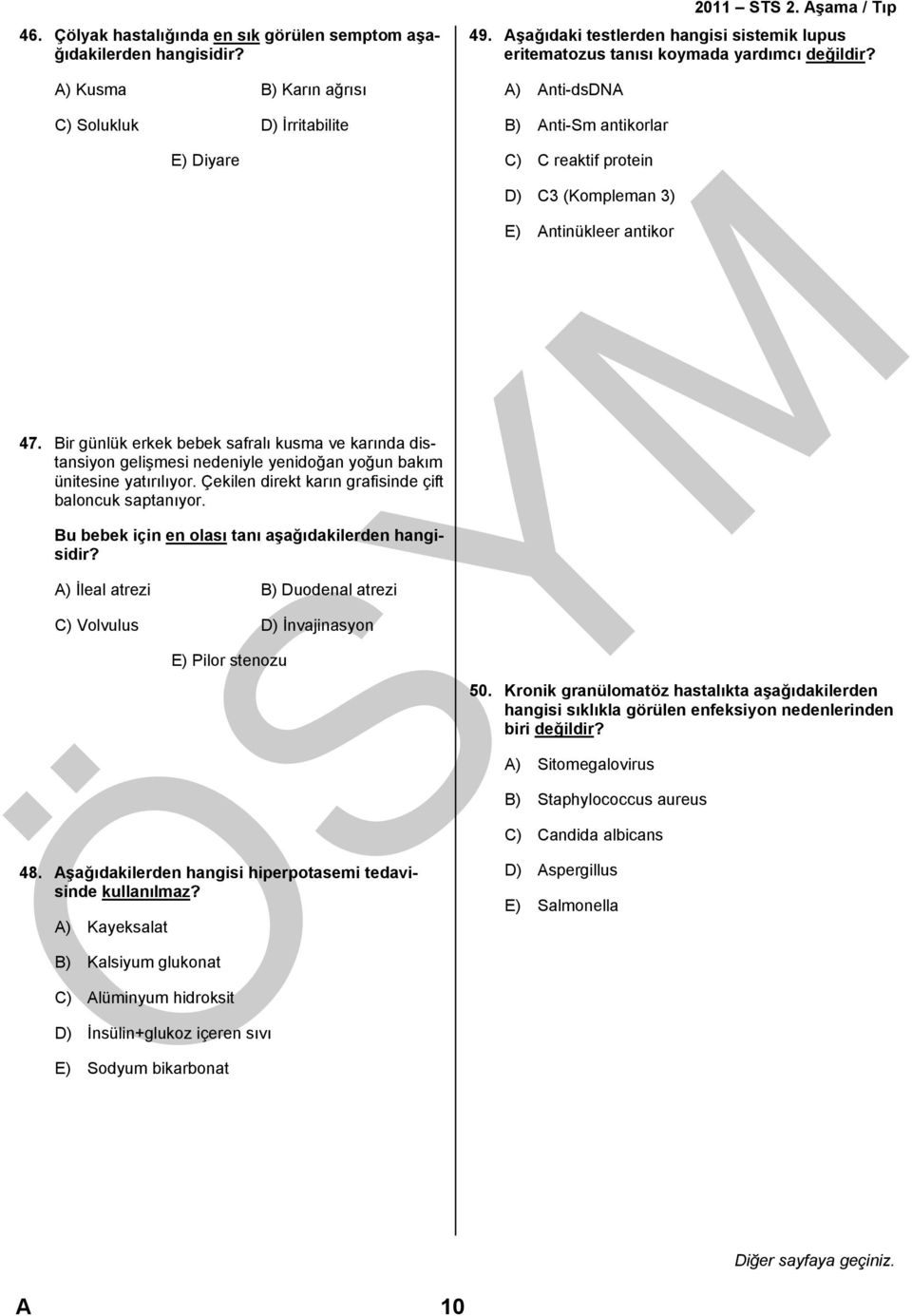 2011 – STS 2. Aşama / Tıp

46. Çölyak hastalığında en sık görülen semptom aşağıdakilerden hangisidir?

A) Kusma
B) Karın ağrısı
C) Solukluk
D) İrritabilite
E) Diyare

47. Bir günlük erkek bebek safralı kusma ve karında distansiyon gelişmesi nedeniyle yenidoğan yoğun bakım ünitesine yatırılıyor. Çekilen direkt karın grafisinde çift baloncuk saptanıyor.

Bu bebek için en olası tanı aşağıdakilerden hangisidir?

A) İleal atrezi
B) Duodenal atrezi
C) Volvulus
D) İnvajinasyon
E) Pilor stenozu

48. Aşağıdakilerden hangisi hiperpotasemi tedavisinde kullanılmaz?

A) Kayeksalat
B) Kalsiyum glukonat
C) Alüminyum hidroksit
D) İnsülin+glukoz içeren sıvı
E) Sodyum bikarbonat

49. Aşağıdaki testlerden hangisi sistemik lupus eritematozus tanısı koymada yardımcı değildir?

A) Anti-dsDNA
B) Anti-Sm antikorlar
C) C reaktif protein
D) C3 (Kompleman 3)
E) Antinükleer antikor

50. Kronik granülomatöz hastalıkta aşağıdakilerden hangisi sıklıkla görülen enfeksiyon nedenlerinden biri değildir?

A) Sitomegalovirus
B) Staphylococcus aureus
C) Candida albicans
D) Aspergillus
E) Salmonella

ÖSYM

Diğer sayfaya geçiniz.

A 10